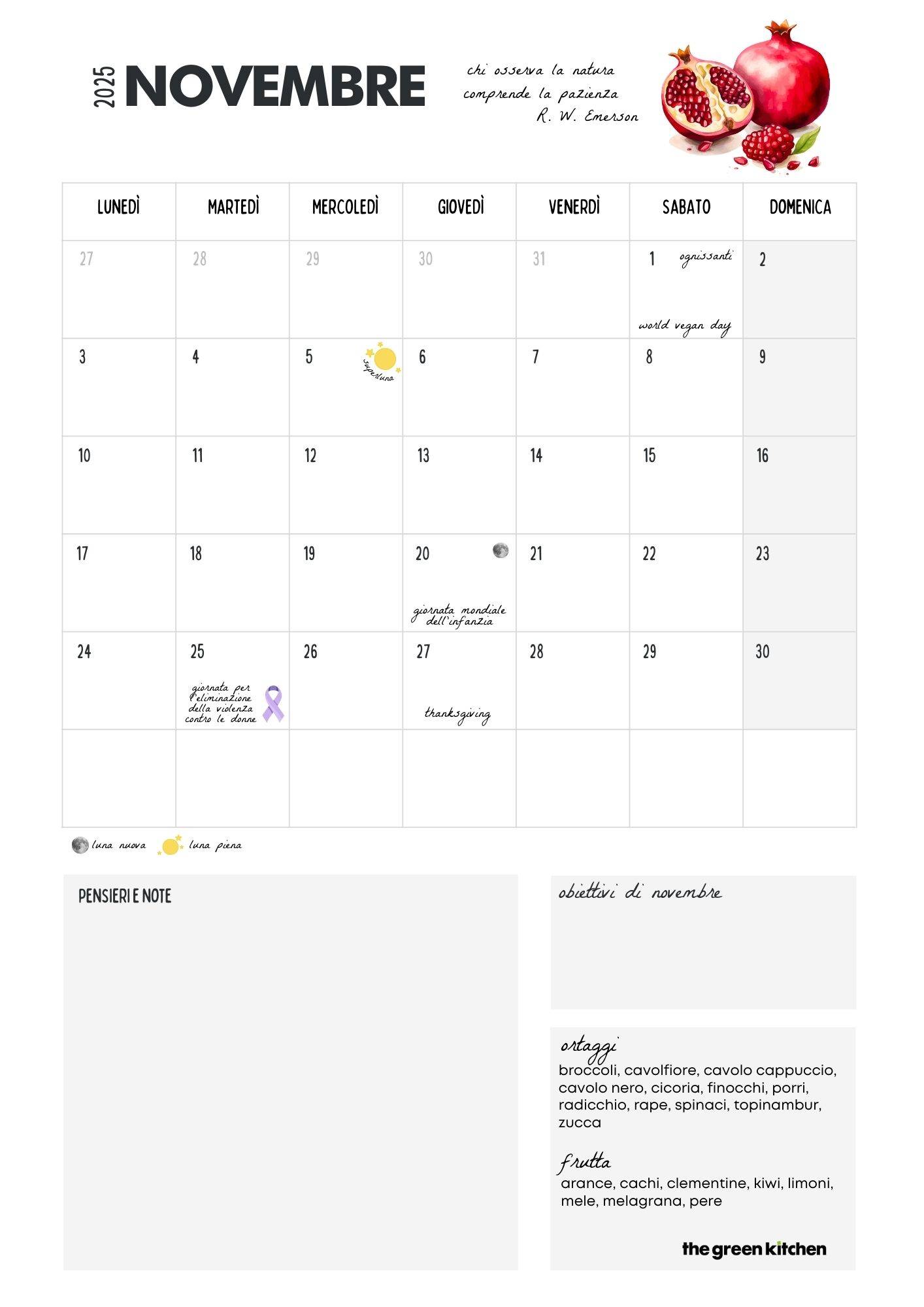 2025 NOVEMBRE

chi osserva la natura
comprende la pazienza
R. W. Emerson

| LUNEDÌ | MARTEDÌ | MERCOLEDÌ | GIOVEDÌ | VENERDÌ | SABATO | DOMENICA |
|---|---|---|---|---|---|---|
| 27 | 28 | 29 | 30 | 31 | 1 ognissanti world vegan day | 2 |
| 3 | 4 | 5 superluna | 6 | 7 | 8 | 9 |
| 10 | 11 | 12 | 13 | 14 | 15 | 16 |
| 17 | 18 | 19 | 20 giornata mondiale dell'infanzia | 21 | 22 | 23 |
| 24 | 25 giornata per l'eliminazione della violenza contro le donne | 26 | 27 thanksgiving | 28 | 29 | 30 |
|  |  |  |  |  |  |  |

luna nuova luna piena

PENSIERI E NOTE

obiettivi di novembre

ortaggi
broccoli, cavolfiore, cavolo cappuccio, cavolo nero, cicoria, finocchi, porri, radicchio, rape, spinaci, topinambur, zucca

frutta
arance, cachi, clementine, kiwi, limoni, mele, melagrana, pere

the green kitchen